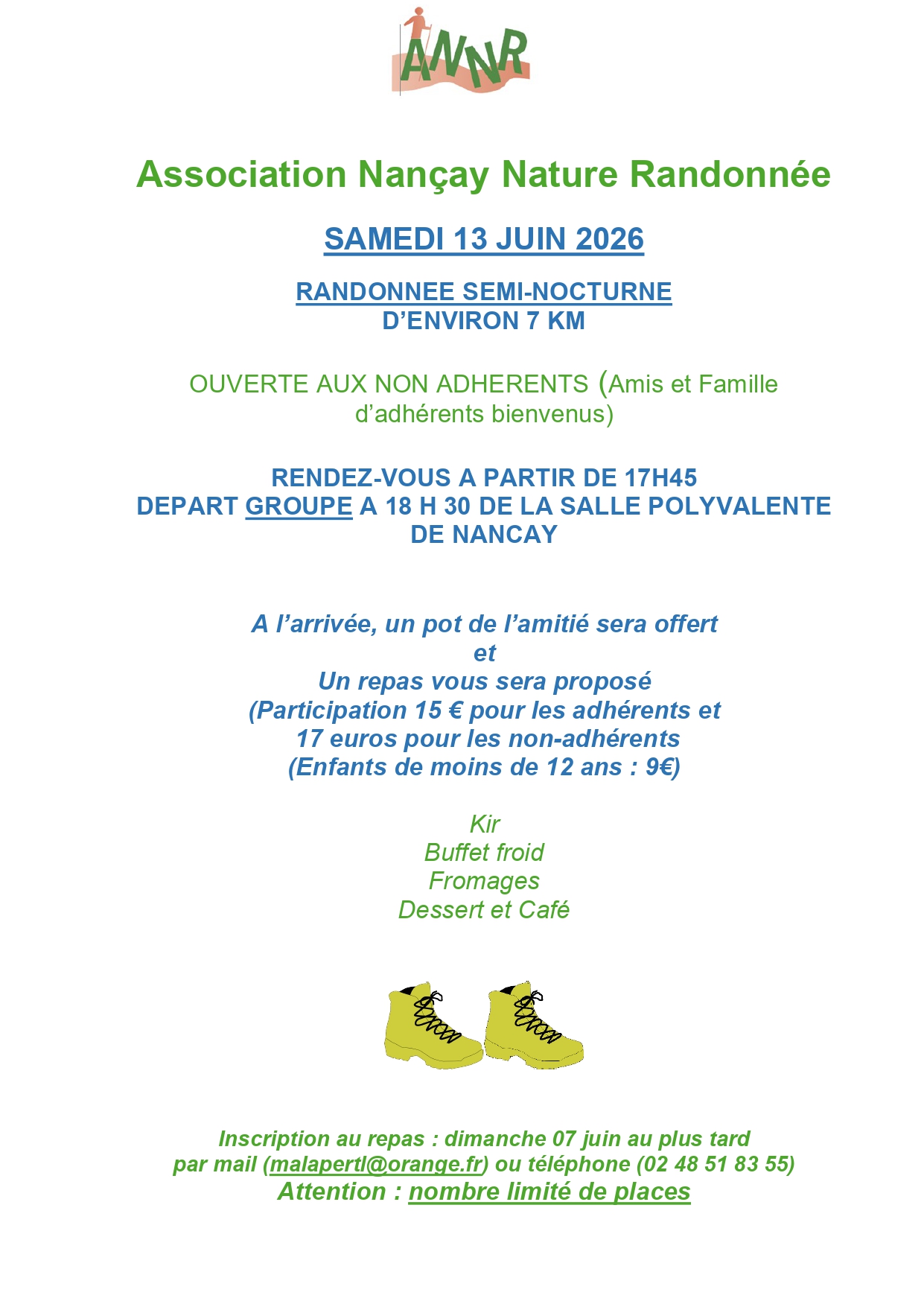 ANNR

Association Nançay Nature Randonnée

SAMEDI 13 JUIN 2026

RANDONNEE SEMI-NOCTURNE
D'ENVIRON 7 KM

OUVERTE AUX NON ADHERENTS (Amis et Famille d'adhérents bienvenus)

RENDEZ-VOUS A PARTIR DE 17H45
DEPART GROUPE A 18 H 30 DE LA SALLE POLYVALENTE DE NANCAY

A l'arrivée, un pot de l'amitié sera offert
et
Un repas vous sera proposé
(Participation 15 € pour les adhérents et 17 euros pour les non-adhérents
(Enfants de moins de 12 ans : 9€)

Kir
Buffet froid
Fromages
Dessert et Café

Inscription au repas : dimanche 07 juin au plus tard
par mail (malapertl@orange.fr) ou téléphone (02 48 51 83 55)
Attention : nombre limité de places